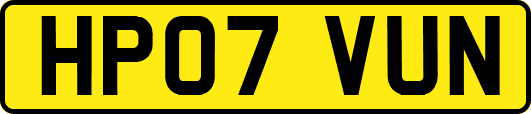 HP07 VUN